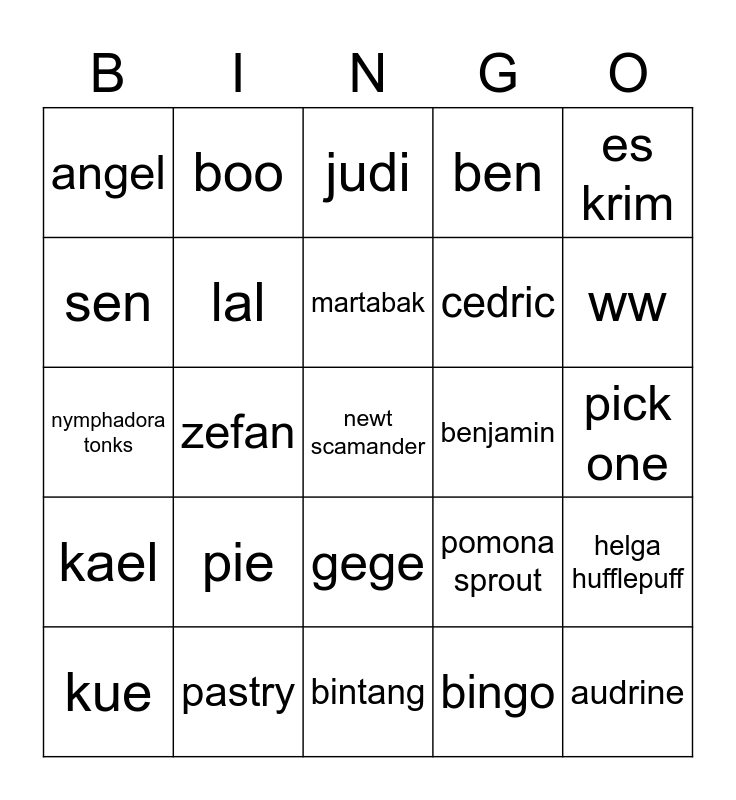 | B | I | N | G | O |
|---|---|---|---|---|
| angel | boo | judi | ben | es krim |
| sen | lal | martabak | cedric | ww |
| nymphadora tonks | zefan | newt scamander | benjamin | pick one |
| kael | pie | gege | pomona sprout | helga hufflepuff |
| kue | pastry | bintang | bingo | audrine |